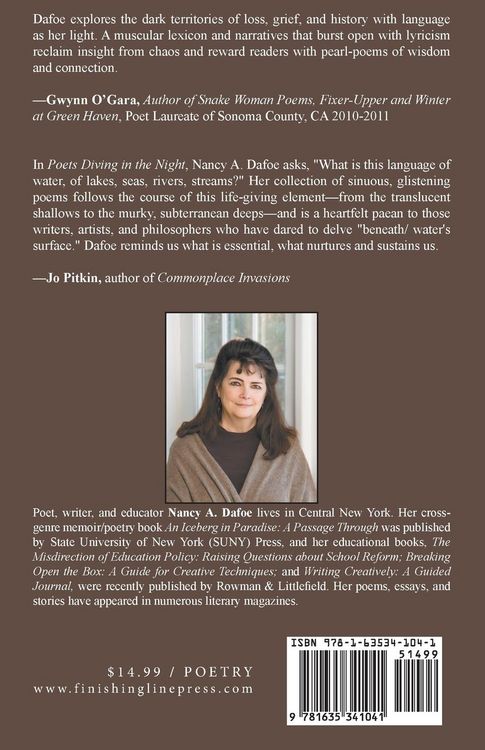 Dafoe explores the dark territories of loss, grief, and history with language as her light. A muscular lexicon and narratives that burst open with lyricism reclaim insight from chaos and reward readers with pearl-poems of wisdom and connection.

—Gwynn O'Gara, Author of Snake Woman Poems, Fixer-Upper and Winter at Green Haven, Poet Laureate of Sonoma County, CA 2010-2011

In Poets Diving in the Night, Nancy A. Dafoe asks, "What is this language of water, of lakes, seas, rivers, streams?" Her collection of sinuous, glistening poems follows the course of this life-giving element—from the translucent shallows to the murky, subterranean deeps—and is a heartfelt paean to those writers, artists, and philosophers who have dared to delve "beneath/ water's surface." Dafoe reminds us what is essential, what nurtures and sustains us.

—Jo Pitkin, author of Commonplace Invasions

Poet, writer, and educator Nancy A. Dafoe lives in Central New York. Her cross-genre memoir/poetry book An Iceberg in Paradise: A Passage Through was published by State University of New York (SUNY) Press, and her educational books, The Misdirection of Education Policy: Raising Questions about School Reform; Breaking Open the Box: A Guide for Creative Techniques; and Writing Creatively: A Guided Journal, were recently published by Rowman & Littlefield. Her poems, essays, and stories have appeared in numerous literary magazines.

$14.99 / POETRY
www.finishinglinepress.com

ISBN 978-1-63534-104-1
51499
9 781635 341041